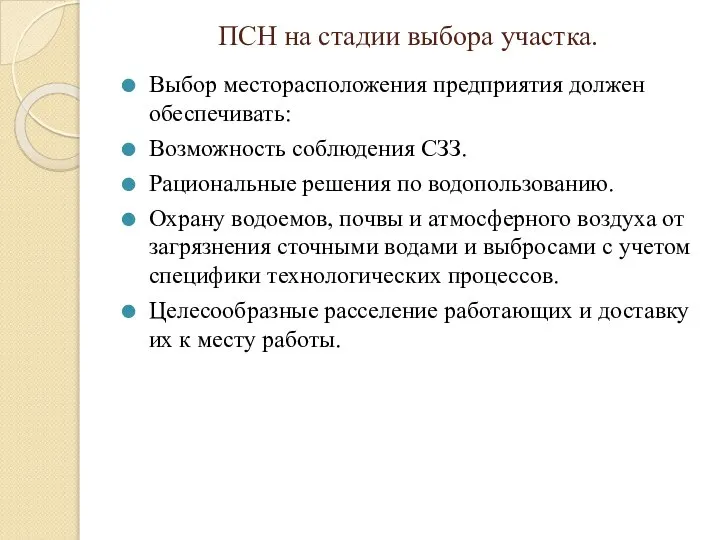 ПСН на стадии выбора участка.

Выбор месторасположения предприятия должен обеспечивать:

Возможность соблюдения СЗЗ.

Рациональные решения по водопользованию.

Охрану водоемов, почвы и атмосферного воздуха от загрязнения сточными водами и выбросами с учетом специфики технологических процессов.

Целесообразные расселение работающих и доставку их к месту работы.